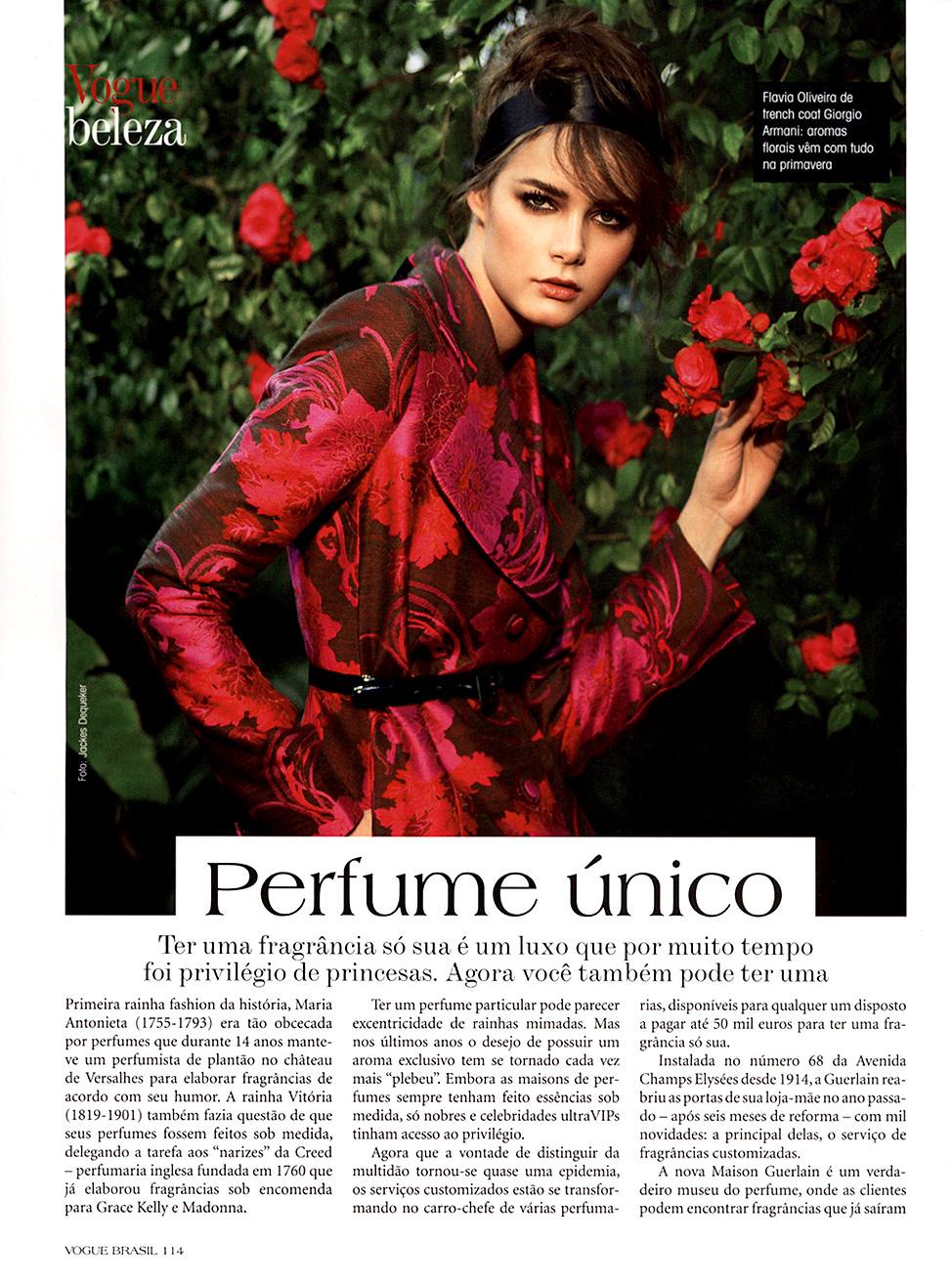 Vogue
beleza

Flavia Oliveira de trench coat Giorgio Armani: aromas florais vêm com tudo na primavera

Foto: Jackes Dequeker

Perfume único

Ter uma fragrância só sua é um luxo que por muito tempo foi privilégio de princesas. Agora você também pode ter uma

Primeira rainha fashion da história, Maria Antonieta (1755-1793) era tão obcecada por perfumes que durante 14 anos manteve um perfumista de plantão no château de Versalhes para elaborar fragrâncias de acordo com seu humor. A rainha Vitória (1819-1901) também fazia questão de que seus perfumes fossem feitos sob medida, delegando a tarefa aos "narizes" da Creed – perfumaria inglesa fundada em 1760 que já elaborou fragrâncias sob encomenda para Grace Kelly e Madonna.

Ter um perfume particular pode parecer excentricidade de rainhas mimadas. Mas nos últimos anos o desejo de possuir um aroma exclusivo tem se tornado cada vez mais "plebeu". Embora as maisons de perfumes sempre tenham feito essências sob medida, só nobres e celebridades ultraVIPs tinham acesso ao privilégio.

Agora que a vontade de distinguir da multidão tornou-se quase uma epidemia, os serviços customizados estão se transformando no carro-chefe de várias perfumarias, disponíveis para qualquer um disposto a pagar até 50 mil euros para ter uma fragrância só sua.

Instalada no número 68 da Avenida Champs Elysées desde 1914, a Guerlain reabriu as portas de sua loja-mãe no ano passado – após seis meses de reforma – com mil novidades: a principal delas, o serviço de fragrâncias customizadas.

A nova Maison Guerlain é um verdadeiro museu do perfume, onde as clientes podem encontrar fragrâncias que já saíram

VOGUE BRASIL 114